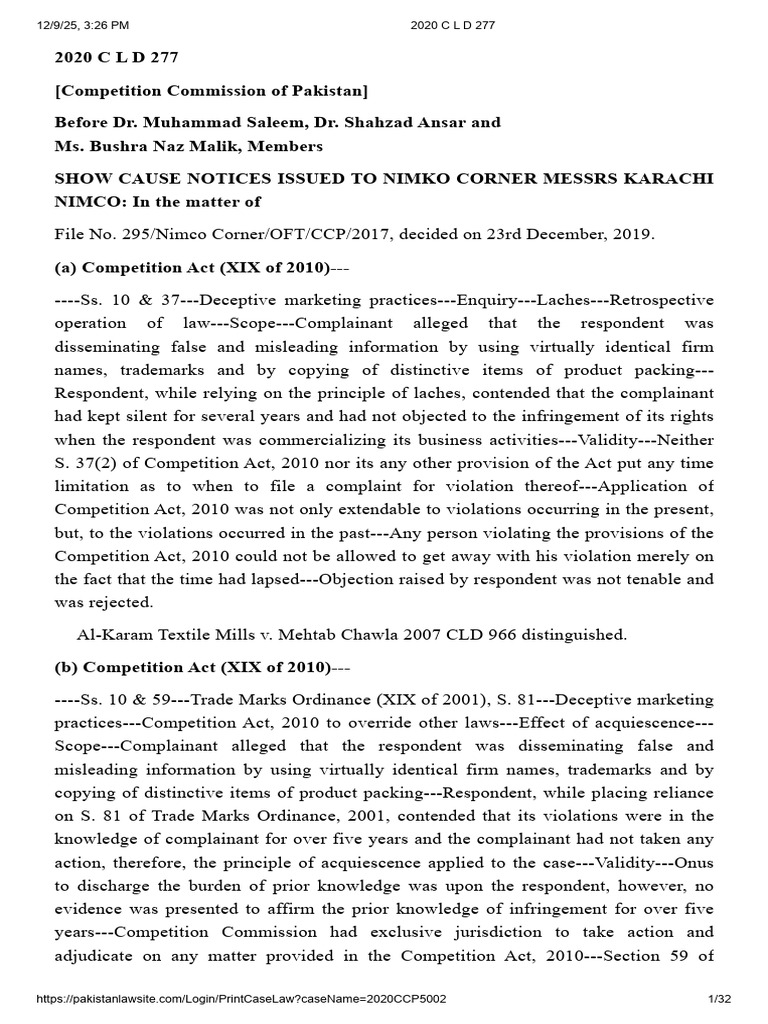 12/9/25, 3:26 PM 2020 C L D 277

2020 C L D 277

[Competition Commission of Pakistan]

Before Dr. Muhammad Saleem, Dr. Shahzad Ansar and
Ms. Bushra Naz Malik, Members

SHOW CAUSE NOTICES ISSUED TO NIMKO CORNER MESSRS KARACHI NIMCO: In the matter of

File No. 295/Nimco Corner/OFT/CCP/2017, decided on 23rd December, 2019.

(a) Competition Act (XIX of 2010)---

----Ss. 10 & 37---Deceptive marketing practices---Enquiry---Laches---Retrospective operation of law---Scope---Complainant alleged that the respondent was disseminating false and misleading information by using virtually identical firm names, trademarks and by copying of distinctive items of product packing---Respondent, while relying on the principle of laches, contended that the complainant had kept silent for several years and had not objected to the infringement of its rights when the respondent was commercializing its business activities---Validity---Neither S. 37(2) of Competition Act, 2010 nor its any other provision of the Act put any time limitation as to when to file a complaint for violation thereof---Application of Competition Act, 2010 was not only extendable to violations occurring in the present, but, to the violations occurred in the past---Any person violating the provisions of the Competition Act, 2010 could not be allowed to get away with his violation merely on the fact that the time had lapsed---Objection raised by respondent was not tenable and was rejected.

Al-Karam Textile Mills v. Mehtab Chawla 2007 CLD 966 distinguished.

(b) Competition Act (XIX of 2010)---

----Ss. 10 & 59---Trade Marks Ordinance (XIX of 2001), S. 81---Deceptive marketing practices---Competition Act, 2010 to override other laws---Effect of acquiescence---Scope---Complainant alleged that the respondent was disseminating false and misleading information by using virtually identical firm names, trademarks and by copying of distinctive items of product packing---Respondent, while placing reliance on S. 81 of Trade Marks Ordinance, 2001, contended that its violations were in the knowledge of complainant for over five years and the complainant had not taken any action, therefore, the principle of acquiescence applied to the case---Validity---Onus to discharge the burden of prior knowledge was upon the respondent, however, no evidence was presented to affirm the prior knowledge of infringement for over five years---Competition Commission had exclusive jurisdiction to take action and adjudicate on any matter provided in the Competition Act, 2010---Section 59 of

https://pakistanlawsite.com/Login/PrintCaseLaw?caseName=2020CCP5002 1/32